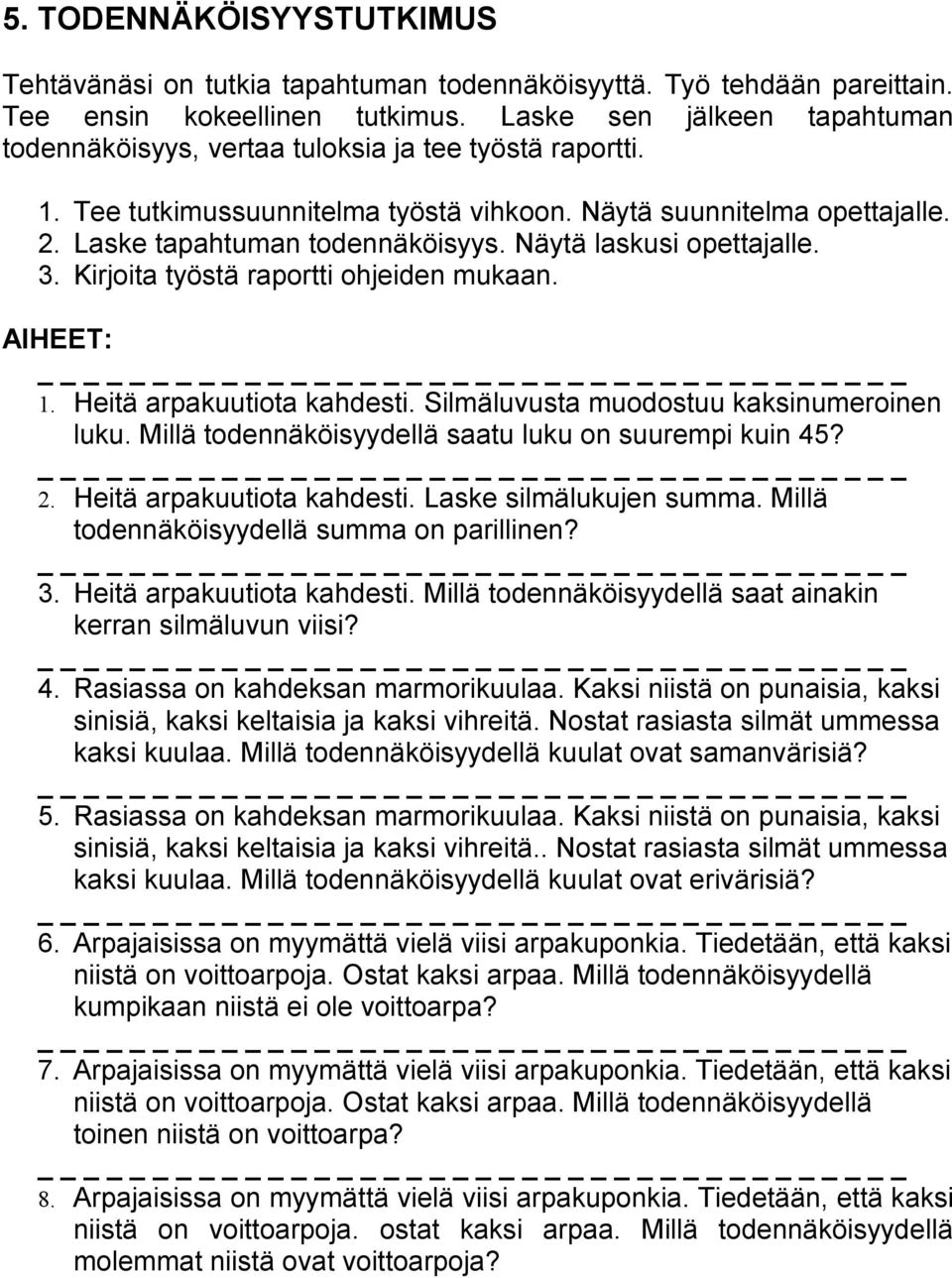 5. TODENNÄKÖISYYSTUTKIMUS

Tehtävänäsi on tutkia tapahtuman todennäköisyyttä. Työ tehdään pareittain. Tee ensin kokeellinen tutkimus. Laske sen jälkeen tapahtuman todennäköisyys, vertaa tuloksia ja tee työstä raportti.

1. Tee tutkimussuunnitelma työstä vihkoon. Näytä suunnitelma opettajalle.
2. Laske tapahtuman todennäköisyys. Näytä laskusi opettajalle.
3. Kirjoita työstä raportti ohjeiden mukaan.

AIHEET:

1. Heitä arpakuutiota kahdesti. Silmäluvusta muodostuu kaksinumeroinen luku. Millä todennäköisyydellä saatu luku on suurempi kuin 45?

2. Heitä arpakuutiota kahdesti. Laske silmälukujen summa. Millä todennäköisyydellä summa on parillinen?

3. Heitä arpakuutiota kahdesti. Millä todennäköisyydellä saat ainakin kerran silmäluvun viisi?

4. Rasiassa on kahdeksan marmorikuulaa. Kaksi niistä on punaisia, kaksi sinisiä, kaksi keltaisia ja kaksi vihreitä. Nostat rasiasta silmät ummessa kaksi kuulaa. Millä todennäköisyydellä kuulat ovat samanvärisiä?

5. Rasiassa on kahdeksan marmorikuulaa. Kaksi niistä on punaisia, kaksi sinisiä, kaksi keltaisia ja kaksi vihreitä.. Nostat rasiasta silmät ummessa kaksi kuulaa. Millä todennäköisyydellä kuulat ovat erivärisiä?

6. Arpajaisissa on myymättä vielä viisi arpakuponkia. Tiedetään, että kaksi niistä on voittoarpoja. Ostat kaksi arpaa. Millä todennäköisyydellä kumpikaan niistä ei ole voittoarpa?

7. Arpajaisissa on myymättä vielä viisi arpakuponkia. Tiedetään, että kaksi niistä on voittoarpoja. Ostat kaksi arpaa. Millä todennäköisyydellä toinen niistä on voittoarpa?

8. Arpajaisissa on myymättä vielä viisi arpakuponkia. Tiedetään, että kaksi niistä on voittoarpoja. ostat kaksi arpaa. Millä todennäköisyydellä molemmat niistä ovat voittoarpoja?